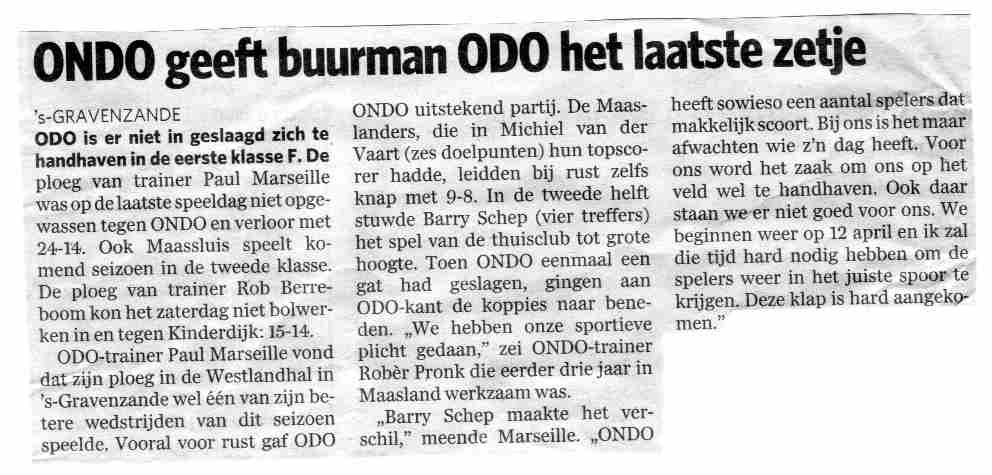 ONDO geeft buurman ODO het laatste zetje

's-GRAVENZANDE
ODO is er niet in geslaagd zich te handhaven in de eerste klasse F. De ploeg van trainer Paul Marseille was op de laatste speeldag niet opgewassen tegen ONDO en verloor met 24-14. Ook Maassluis speelt komend seizoen in de tweede klasse. De ploeg van trainer Rob Berreboom kon het zaterdag niet bolwerken in en tegen Kinderdijk: 15-14.

ODO-trainer Paul Marseille vond dat zijn ploeg in de Westlandhal in 's-Gravenzande wel één van zijn betere wedstrijden van dit seizoen speelde. Vooral voor rust gaf ODO ONDO uitstekend partij. De Maaslanders, die in Michiel van der Vaart (zes doelpunten) hun topscorer hadde, leidden bij rust zelfs knap met 9-8. In de tweede helft stuwde Barry Schep (vier treffers) het spel van de thuisclub tot grote hoogte. Toen ONDO eenmaal een gat had geslagen, gingen aan ODO-kant de koppies naar beneden. „We hebben onze sportieve plicht gedaan," zei ONDO-trainer Robèr Pronk die eerder drie jaar in Maasland werkzaam was.

„Barry Schep maakte het verschil," meende Marseille. „ONDO heeft sowieso een aantal spelers dat makkelijk scoort. Bij ons is het maar afwachten wie z'n dag heeft. Voor ons word het zaak om ons op het veld wel te handhaven. Ook daar staan we er niet goed voor ons. We beginnen weer op 12 april en ik zal die tijd hard nodig hebben om de spelers weer in het juiste spoor te krijgen. Deze klap is hard aangekomen."